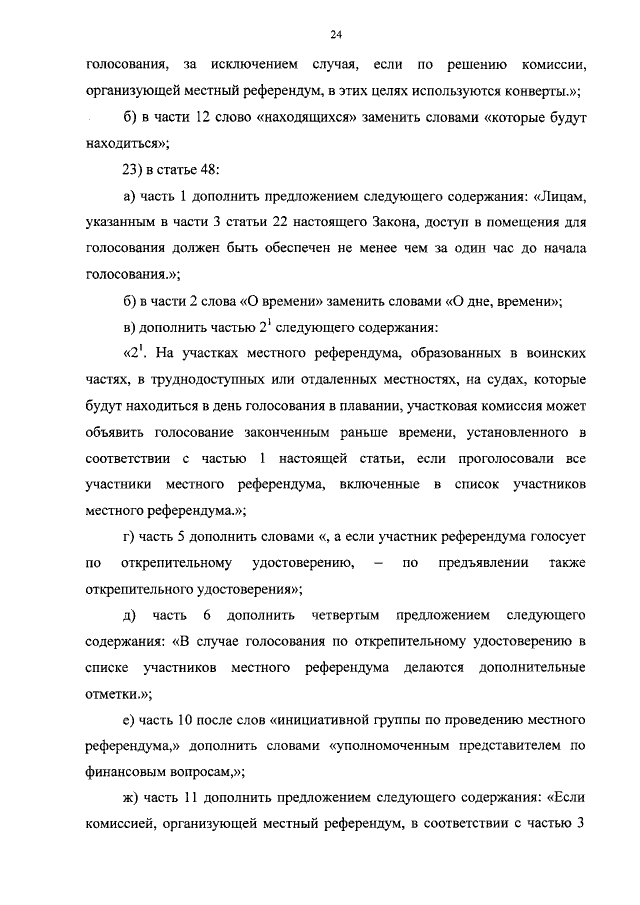 24

голосования, за исключением случая, если по решению комиссии, организующей местный референдум, в этих целях используются конверты.»;

б) в части 12 слово «находящихся» заменить словами «которые будут находиться»;

23) в статье 48:

а) часть 1 дополнить предложением следующего содержания: «Лицам, указанным в части 3 статьи 22 настоящего Закона, доступ в помещения для голосования должен быть обеспечен не менее чем за один час до начала голосования.»;

б) в части 2 слова «О времени» заменить словами «О дне, времени»;

в) дополнить частью $2^1$ следующего содержания:

«$2^1$. На участках местного референдума, образованных в воинских частях, в труднодоступных или отдаленных местностях, на судах, которые будут находиться в день голосования в плавании, участковая комиссия может объявить голосование законченным раньше времени, установленного в соответствии с частью 1 настоящей статьи, если проголосовали все участники местного референдума, включенные в список участников местного референдума.»;

г) часть 5 дополнить словами «, а если участник референдума голосует по открепительному удостоверению, – по предъявлении также открепительного удостоверения»;

д) часть 6 дополнить четвертым предложением следующего содержания: «В случае голосования по открепительному удостоверению в списке участников местного референдума делаются дополнительные отметки.»;

е) часть 10 после слов «инициативной группы по проведению местного референдума,» дополнить словами «уполномоченным представителем по финансовым вопросам,»;

ж) часть 11 дополнить предложением следующего содержания: «Если комиссией, организующей местный референдум, в соответствии с частью 3